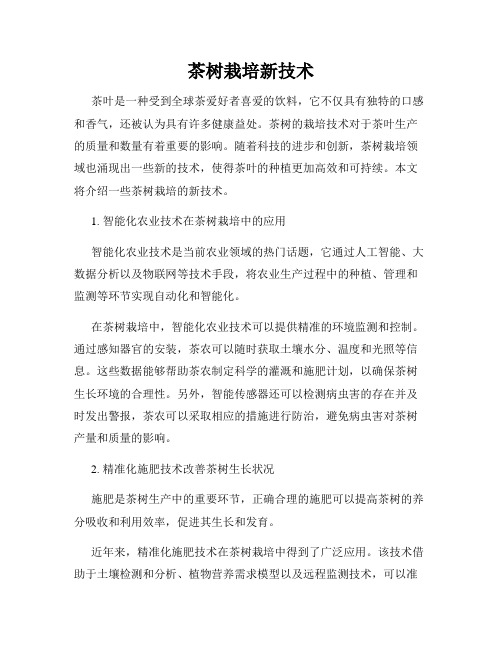 茶树栽培新技术

茶叶是一种受到全球茶爱好者喜爱的饮料，它不仅具有独特的口感和香气，还被认为具有许多健康益处。茶树的栽培技术对于茶叶生产的质量和数量有着重要的影响。随着科技的进步和创新，茶树栽培领域也涌现出一些新的技术，使得茶叶的种植更加高效和可持续。本文将介绍一些茶树栽培的新技术。

1. 智能化农业技术在茶树栽培中的应用

智能化农业技术是当前农业领域的热门话题，它通过人工智能、大数据分析以及物联网等技术手段，将农业生产过程中的种植、管理和监测等环节实现自动化和智能化。

在茶树栽培中，智能化农业技术可以提供精准的环境监测和控制。通过感知器官的安装，茶农可以随时获取土壤水分、温度和光照等信息。这些数据能够帮助茶农制定科学的灌溉和施肥计划，以确保茶树生长环境的合理性。另外，智能传感器还可以检测病虫害的存在并及时发出警报，茶农可以采取相应的措施进行防治，避免病虫害对茶树产量和质量的影响。

2. 精准化施肥技术改善茶树生长状况

施肥是茶树生产中的重要环节，正确合理的施肥可以提高茶树的养分吸收和利用效率，促进其生长和发育。

近年来，精准化施肥技术在茶树栽培中得到了广泛应用。该技术借助于土壤检测和分析、植物营养需求模型以及远程监测技术，可以准